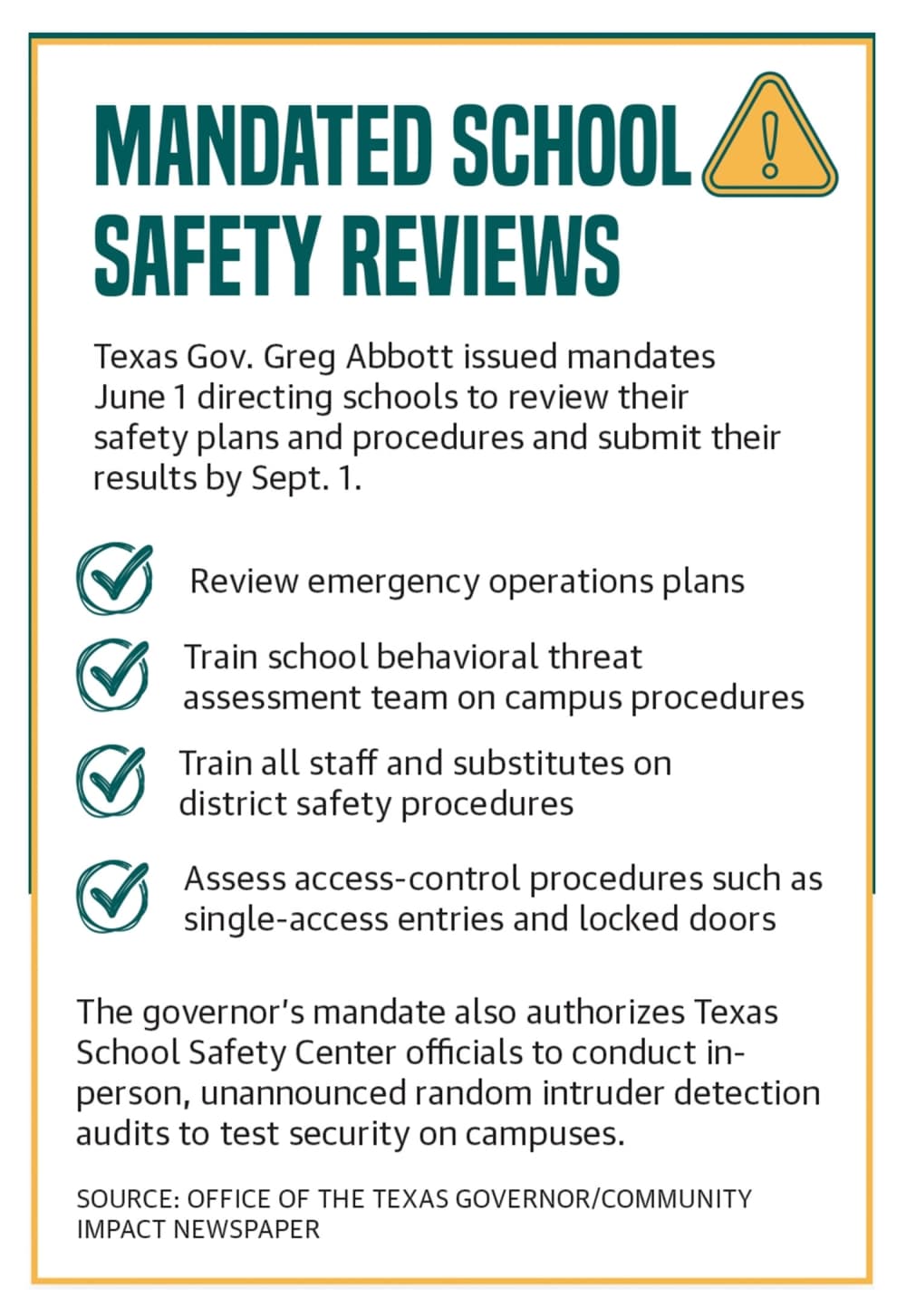 MANDATED SCHOOL SAFETY REVIEWS

Texas Gov. Greg Abbott issued mandates June 1 directing schools to review their safety plans and procedures and submit their results by Sept. 1.

Review emergency operations plans

Train school behavioral threat assessment team on campus procedures

Train all staff and substitutes on district safety procedures

Assess access-control procedures such as single-access entries and locked doors

The governor's mandate also authorizes Texas School Safety Center officials to conduct in-person, unannounced random intruder detection audits to test security on campuses.

SOURCE: OFFICE OF THE TEXAS GOVERNOR/COMMUNITY IMPACT NEWSPAPER